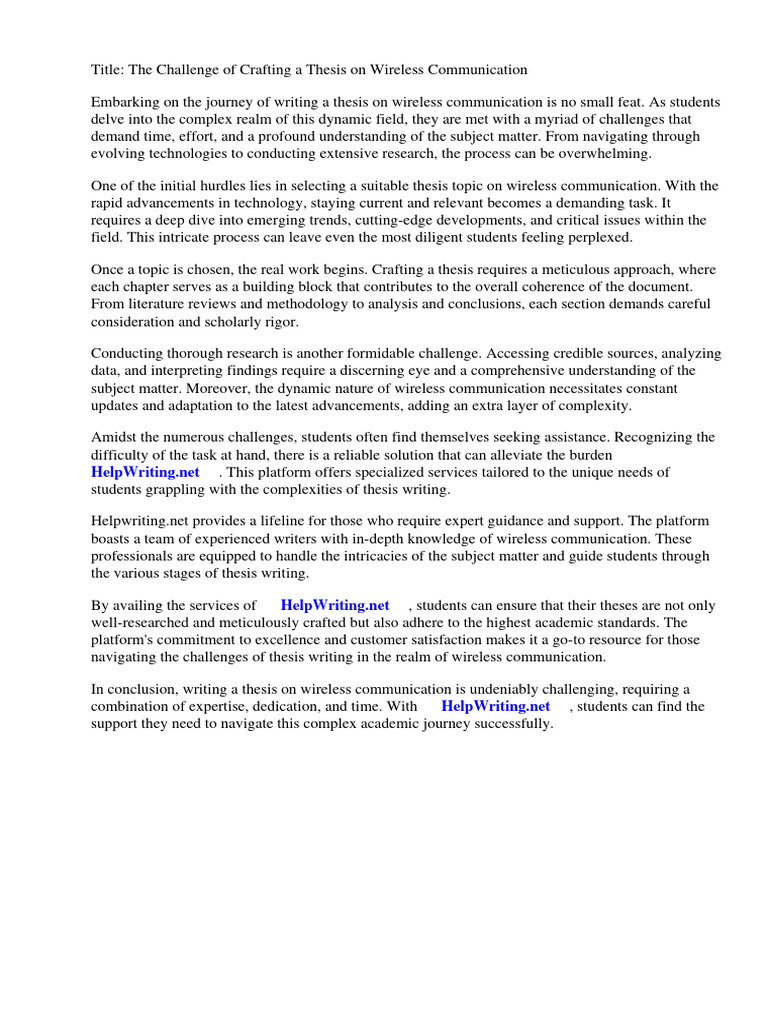 Title: The Challenge of Crafting a Thesis on Wireless Communication

Embarking on the journey of writing a thesis on wireless communication is no small feat. As students delve into the complex realm of this dynamic field, they are met with a myriad of challenges that demand time, effort, and a profound understanding of the subject matter. From navigating through evolving technologies to conducting extensive research, the process can be overwhelming.

One of the initial hurdles lies in selecting a suitable thesis topic on wireless communication. With the rapid advancements in technology, staying current and relevant becomes a demanding task. It requires a deep dive into emerging trends, cutting-edge developments, and critical issues within the field. This intricate process can leave even the most diligent students feeling perplexed.

Once a topic is chosen, the real work begins. Crafting a thesis requires a meticulous approach, where each chapter serves as a building block that contributes to the overall coherence of the document. From literature reviews and methodology to analysis and conclusions, each section demands careful consideration and scholarly rigor.

Conducting thorough research is another formidable challenge. Accessing credible sources, analyzing data, and interpreting findings require a discerning eye and a comprehensive understanding of the subject matter. Moreover, the dynamic nature of wireless communication necessitates constant updates and adaptation to the latest advancements, adding an extra layer of complexity.

Amidst the numerous challenges, students often find themselves seeking assistance. Recognizing the difficulty of the task at hand, there is a reliable solution that can alleviate the burden HelpWriting.net . This platform offers specialized services tailored to the unique needs of students grappling with the complexities of thesis writing.

Helpwriting.net provides a lifeline for those who require expert guidance and support. The platform boasts a team of experienced writers with in-depth knowledge of wireless communication. These professionals are equipped to handle the intricacies of the subject matter and guide students through the various stages of thesis writing.

By availing the services of HelpWriting.net , students can ensure that their theses are not only well-researched and meticulously crafted but also adhere to the highest academic standards. The platform's commitment to excellence and customer satisfaction makes it a go-to resource for those navigating the challenges of thesis writing in the realm of wireless communication.

In conclusion, writing a thesis on wireless communication is undeniably challenging, requiring a combination of expertise, dedication, and time. With HelpWriting.net , students can find the support they need to navigate this complex academic journey successfully.